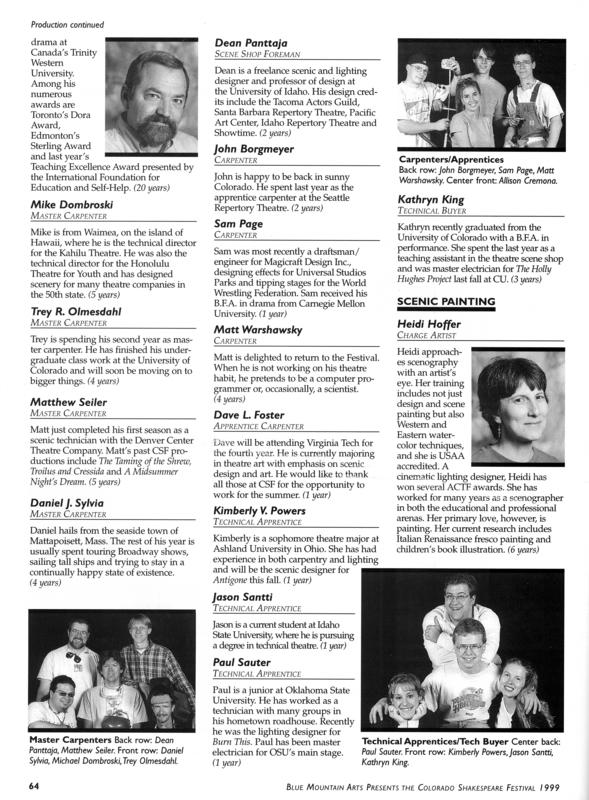 Production continued

drama at Canada's Trinity Western University. Among his numerous awards are Toronto's Dora Award, Edmonton's Sterling Award and last year's Teaching Excellence Award presented by the International Foundation for Education and Self-Help. (20 years)

Mike Dombroski
MASTER CARPENTER

Mike is from Waimea, on the island of Hawaii, where he is the technical director for the Kahilu Theatre. He was also the technical director for the Honolulu Theatre for Youth and has designed scenery for many theatre companies in the 50th state. (5 years)

Trey R. Olmesdahl
MASTER CARPENTER

Trey is spending his second year as master carpenter. He has finished his undergraduate class work at the University of Colorado and will soon be moving on to bigger things. (4 years)

Matthew Seiler
MASTER CARPENTER

Matt just completed his first season as a scenic technician with the Denver Center Theatre Company. Matt's past CSF productions include The Taming of the Shrew, Troilus and Cressida and A Midsummer Night's Dream. (5 years)

Daniel J. Sylvia
MASTER CARPENTER

Daniel hails from the seaside town of Mattapoisett, Mass. The rest of his year is usually spent touring Broadway shows, sailing tall ships and trying to stay in a continually happy state of existence. (4 years)

Master Carpenters Back row: Dean Panttaja, Matthew Seiler. Front row: Daniel Sylvia, Michael Dombroski, Trey Olmesdahl.

Dean Panttaja
SCENE SHOP FOREMAN

Dean is a freelance scenic and lighting designer and professor of design at the University of Idaho. His design credits include the Tacoma Actors Guild, Santa Barbara Repertory Theatre, Pacific Art Center, Idaho Repertory Theatre and Showtime. (2 years)

John Borgmeyer
CARPENTER

John is happy to be back in sunny Colorado. He spent last year as the apprentice carpenter at the Seattle Repertory Theatre. (2 years)

Sam Page
CARPENTER

Sam was most recently a draftsman/engineer for Magicraft Design Inc., designing effects for Universal Studios Parks and tipping stages for the World Wrestling Federation. Sam received his B.F.A. in drama from Carnegie Mellon University. (1 year)

Matt Warshawsky
CARPENTER

Matt is delighted to return to the Festival. When he is not working on his theatre habit, he pretends to be a computer programmer or, occasionally, a scientist. (4 years)

Dave L. Foster
APPRENTICE CARPENTER

Dave will be attending Virginia Tech for the fourth year. He is currently majoring in theatre art with emphasis on scenic design and art. He would like to thank all those at CSF for the opportunity to work for the summer. (1 year)

Kimberly V. Powers
TECHNICAL APPRENTICE

Kimberly is a sophomore theatre major at Ashland University in Ohio. She has had experience in both carpentry and lighting and will be the scenic designer for Antigone this fall. (1 year)

Jason Santti
TECHNICAL APPRENTICE

Jason is a current student at Idaho State University, where he is pursuing a degree in technical theatre. (1 year)

Paul Sauter
TECHNICAL APPRENTICE

Paul is a junior at Oklahoma State University. He has worked as a technician with many groups in his hometown roadhouse. Recently he was the lighting designer for Burn This. Paul has been master electrician for OSU's main stage. (1 year)

Carpenters/Apprentices
Back row: John Borgmeyer, Sam Page, Matt Warshawsky. Center front: Allison Cremona.

Kathryn King
TECHNICAL BUYER

Kathryn recently graduated from the University of Colorado with a B.F.A. in performance. She spent the last year as a teaching assistant in the theatre scene shop and was master electrician for The Holly Hughes Project last fall at CU. (3 years)

SCENIC PAINTING

Heidi Hoffer
CHARGE ARTIST

Heidi approaches scenography with an artist's eye. Her training includes not just design and scene painting but also Western and Eastern watercolor techniques, and she is USAA accredited. A cinematic lighting designer, Heidi has won several ACTF awards. She has worked for many years as a scenographer in both the educational and professional arenas. Her primary love, however, is painting. Her current research includes Italian Renaissance fresco painting and children's book illustration. (6 years)

Technical Apprentices/Tech Buyer Center back: Paul Sauter. Front row: Kimberly Powers, Jason Santti, Kathryn King.

64

BLUE MOUNTAIN ARTS PRESENTS THE COLORADO SHAKESPEARE FESTIVAL 1999